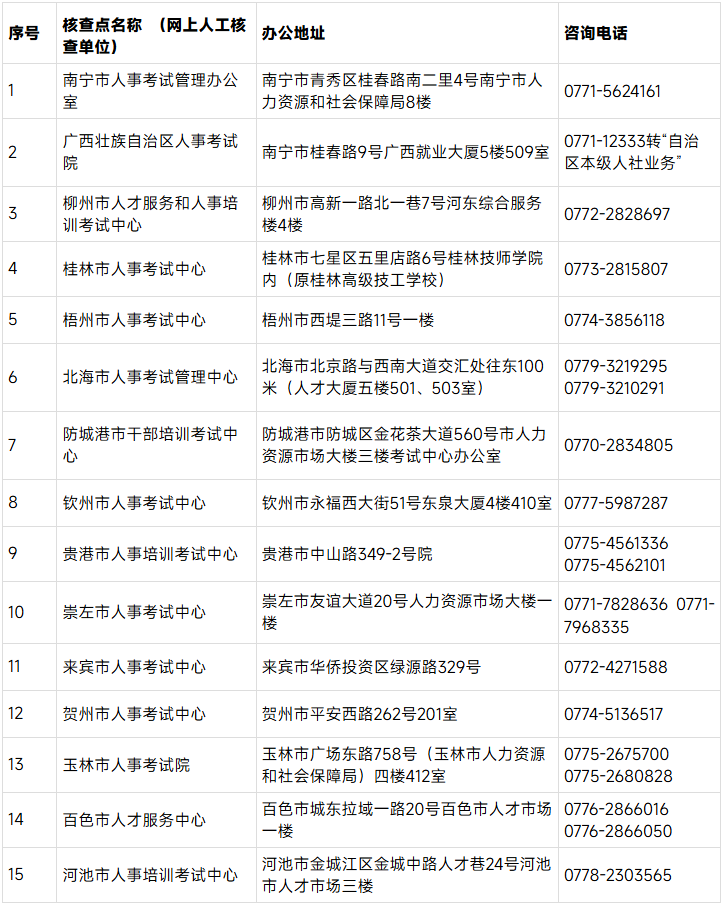 | 序号 | 核查点名称 （网上人工核查单位） | 办公地址 | 咨询电话 |
|---|---|---|---|
| 1 | 南宁市人事考试管理办公室 | 南宁市青秀区桂春路南二里4号南宁市人力资源和社会保障局8楼 | 0771-5624161 |
| 2 | 广西壮族自治区人事考试院 | 南宁市桂春路9号广西就业大厦5楼509室 | 0771-12333转“自治区本级人社业务” |
| 3 | 柳州市人才服务和人事培训考试中心 | 柳州市高新一路北一巷7号河东综合服务楼4楼 | 0772-2828697 |
| 4 | 桂林市人事考试中心 | 桂林市七星区五里店路6号桂林技师学院内（原桂林高级技工学校） | 0773-2815807 |
| 5 | 梧州市人事考试中心 | 梧州市西堤三路11号一楼 | 0774-3856118 |
| 6 | 北海市人事考试管理中心 | 北海市北京路与西南大道交汇处往东100米（人才大厦五楼501、503室） | 0779-3219295 0779-3210291 |
| 7 | 防城港市干部培训考试中心 | 防城港市防城区金花茶大道560号市人力资源市场大楼三楼考试中心办公室 | 0770-2834805 |
| 8 | 钦州市人事考试中心 | 钦州市永福西大街51号东泉大厦4楼410室 | 0777-5987287 |
| 9 | 贵港市人事培训考试中心 | 贵港市中山路349-2号院 | 0775-4561336 0775-4562101 |
| 10 | 崇左市人事考试中心 | 崇左市友谊大道20号人力资源市场大楼一楼 | 0771-7828636 0771-7968335 |
| 11 | 来宾市人事考试中心 | 来宾市华侨投资区绿源路329号 | 0772-4271588 |
| 12 | 贺州市人事考试中心 | 贺州市平安西路262号201室 | 0774-5136517 |
| 13 | 玉林市人事考试院 | 玉林市广场东路758号（玉林市人力资源和社会保障局）四楼412室 | 0775-2675700 0775-2680828 |
| 14 | 百色市人才服务中心 | 百色市城东拉域一路20号百色市人才市场一楼 | 0776-2866016 0776-2866050 |
| 15 | 河池市人事培训考试中心 | 河池市金城江区金城中路人才巷24号河池市人才市场三楼 | 0778-2303565 |